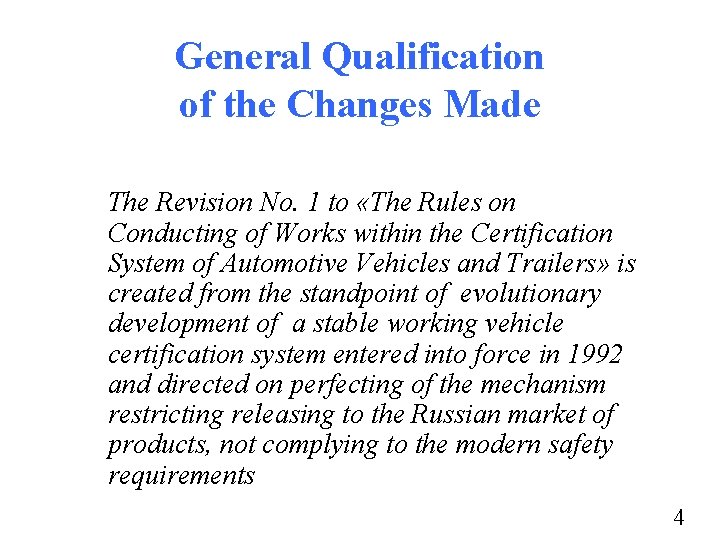 General Qualification of the Changes Made

The Revision No. 1 to «The Rules on Conducting of Works within the Certification System of Automotive Vehicles and Trailers» is created from the standpoint of evolutionary development of a stable working vehicle certification system entered into force in 1992 and directed on perfecting of the mechanism restricting releasing to the Russian market of products, not complying to the modern safety requirements

4